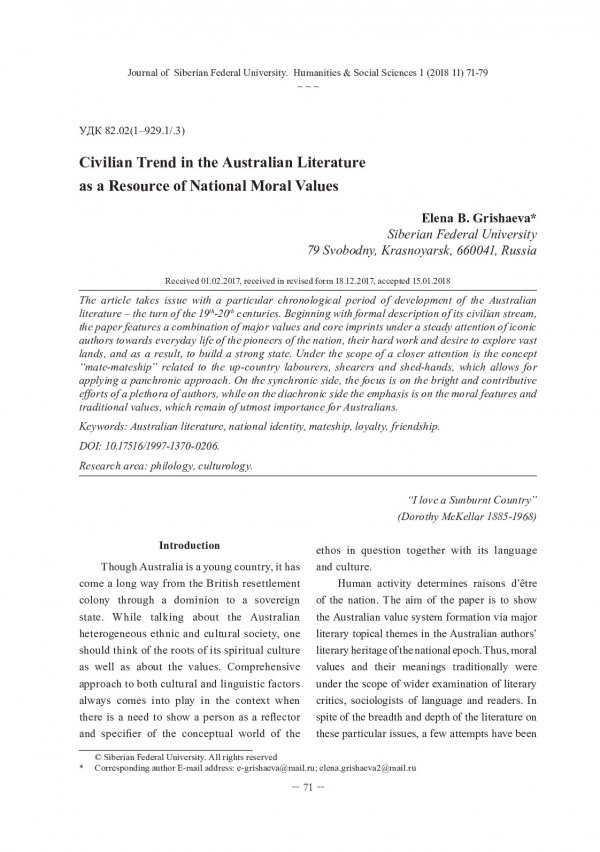 Journal of Siberian Federal University. Humanities & Social Sciences 1 (2018 11) 71-79
~ ~ ~

УДК 82.02(1–929.1/.3)

Civilian Trend in the Australian Literature as a Resource of National Moral Values

Elena B. Grishaeva*
Siberian Federal University
79 Svobodny, Krasnoyarsk, 660041, Russia

Received 01.02.2017, received in revised form 18.12.2017, accepted 15.01.2018

The article takes issue with a particular chronological period of development of the Australian literature – the turn of the $19^{th}$-$20^{th}$ centuries. Beginning with formal description of its civilian stream, the paper features a combination of major values and core imprints under a steady attention of iconic authors towards everyday life of the pioneers of the nation, their hard work and desire to explore vast lands, and as a result, to build a strong state. Under the scope of a closer attention is the concept "mate-mateship" related to the up-country labourers, shearers and shed-hands, which allows for applying a panchronic approach. On the synchronic side, the focus is on the bright and contributive efforts of a plethora of authors, while on the diachronic side the emphasis is on the moral features and traditional values, which remain of utmost importance for Australians.

Keywords: Australian literature, national identity, mateship, loyalty, friendship.

DOI: 10.17516/1997-1370-0206.

Research area: philology, culturology.

"I love a Sunburnt Country"
(Dorothy McKellar 1885-1968)

Introduction

Though Australia is a young country, it has come a long way from the British resettlement colony through a dominion to a sovereign state. While talking about the Australian heterogeneous ethnic and cultural society, one should think of the roots of its spiritual culture as well as about the values. Comprehensive approach to both cultural and linguistic factors always comes into play in the context when there is a need to show a person as a reflector and specifier of the conceptual world of the ethos in question together with its language and culture.

Human activity determines raisons d'être of the nation. The aim of the paper is to show the Australian value system formation via major literary topical themes in the Australian authors' literary heritage of the national epoch. Thus, moral values and their meanings traditionally were under the scope of wider examination of literary critics, sociologists of language and readers. In spite of the breadth and depth of the literature on these particular issues, a few attempts have been

© Siberian Federal University. All rights reserved
* Corresponding author E-mail address: e-grishaeva@mail.ru; elena.grishaeva2@mail.ru

– 71 –